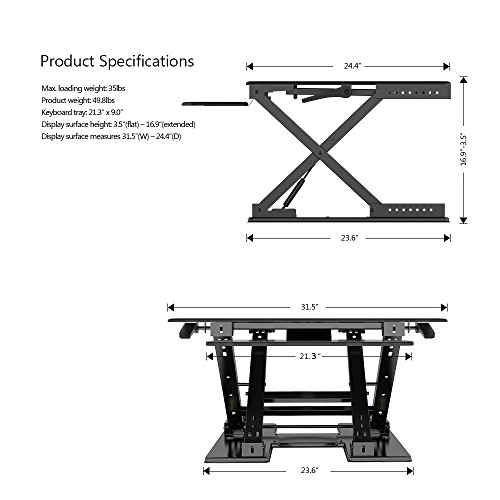 Product Specifications

Max. loading weight: 35lbs
Product weight: 49.8lbs
Keyboard tray: 21.3" x 9.0"
Display surface height: 3.5"(flat) – 16.9"(extended)
Display surface measures 31.5"(W) – 24.4"(D)

24.4"

16.9"-3.5"

23.6"

31.5"

21.3"

23.6"